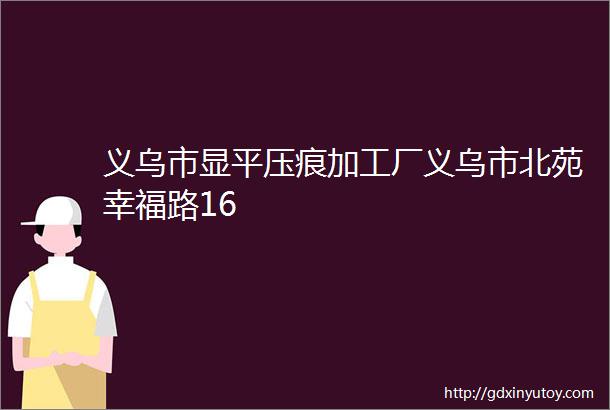 义乌市显平压痕加工厂义乌市北苑幸福路16

http://gdxinyutoy.com